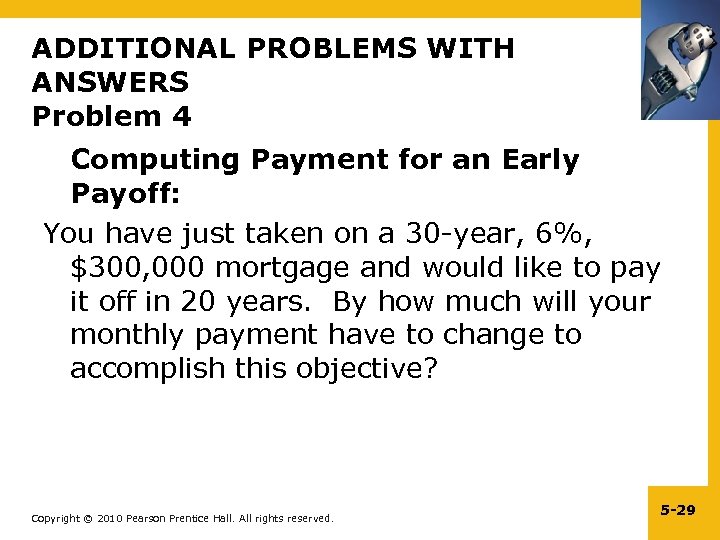 ADDITIONAL PROBLEMS WITH ANSWERS
Problem 4

Computing Payment for an Early Payoff:

You have just taken on a 30-year, 6%, $300,000 mortgage and would like to pay it off in 20 years. By how much will your monthly payment have to change to accomplish this objective?

Copyright © 2010 Pearson Prentice Hall. All rights reserved.

5-29